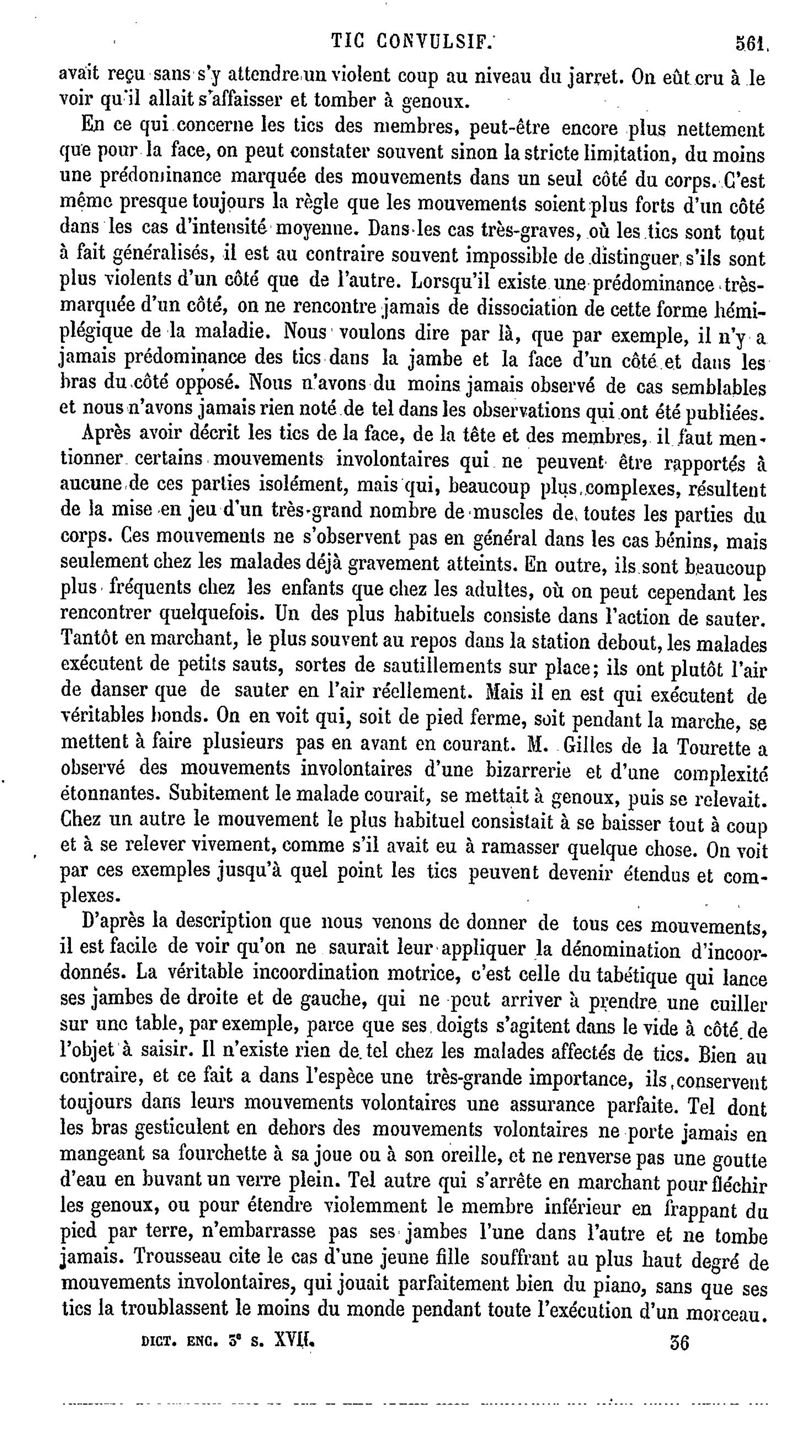 TIC CONVULSIF. 561

avait reçu sans s'y attendre un violent coup au niveau du jarret. On eût cru à le voir qu'il allait s'affaisser et tomber à genoux.

En ce qui concerne les tics des membres, peut-être encore plus nettement que pour la face, on peut constater souvent sinon la stricte limitation, du moins une prédominance marquée des mouvements dans un seul côté du corps. C'est même presque toujours la règle que les mouvements soient plus forts d'un côté dans les cas d'intensité moyenne. Dans les cas très-graves, où les tics sont tout à fait généralisés, il est au contraire souvent impossible de distinguer s'ils sont plus violents d'un côté que de l'autre. Lorsqu'il existe une prédominance très-marquée d'un côté, on ne rencontre jamais de dissociation de cette forme hémiplégique de la maladie. Nous voulons dire par là, que par exemple, il n'y a jamais prédominance des tics dans la jambe et la face d'un côté et dans les bras du côté opposé. Nous n'avons du moins jamais observé de cas semblables et nous n'avons jamais rien noté de tel dans les observations qui ont été publiées.

Après avoir décrit les tics de la face, de la tête et des membres, il faut mentionner certains mouvements involontaires qui ne peuvent être rapportés à aucune de ces parties isolément, mais qui, beaucoup plus complexes, résultent de la mise en jeu d'un très-grand nombre de muscles de toutes les parties du corps. Ces mouvements ne s'observent pas en général dans les cas bénins, mais seulement chez les malades déjà gravement atteints. En outre, ils sont beaucoup plus fréquents chez les enfants que chez les adultes, où on peut cependant les rencontrer quelquefois. Un des plus habituels consiste dans l'action de sauter. Tantôt en marchant, le plus souvent au repos dans la station debout, les malades exécutent de petits sauts, sortes de sautillements sur place; ils ont plutôt l'air de danser que de sauter en l'air réellement. Mais il en est qui exécutent de véritables bonds. On en voit qui, soit de pied ferme, soit pendant la marche, se mettent à faire plusieurs pas en avant en courant. M. Gilles de la Tourette a observé des mouvements involontaires d'une bizarrerie et d'une complexité étonnantes. Subitement le malade courait, se mettait à genoux, puis se relevait. Chez un autre le mouvement le plus habituel consistait à se baisser tout à coup et à se relever vivement, comme s'il avait eu à ramasser quelque chose. On voit par ces exemples jusqu'à quel point les tics peuvent devenir étendus et complexes.

D'après la description que nous venons de donner de tous ces mouvements, il est facile de voir qu'on ne saurait leur appliquer la dénomination d'incoordonnés. La véritable incoordination motrice, c'est celle du tabétique qui lance ses jambes de droite et de gauche, qui ne peut arriver à prendre une cuiller sur une table, par exemple, parce que ses doigts s'agitent dans le vide à côté de l'objet à saisir. Il n'existe rien de tel chez les malades affectés de tics. Bien au contraire, et ce fait a dans l'espèce une très-grande importance, ils conservent toujours dans leurs mouvements volontaires une assurance parfaite. Tel dont les bras gesticulent en dehors des mouvements volontaires ne porte jamais en mangeant sa fourchette à sa joue ou à son oreille, et ne renverse pas une goutte d'eau en buvant un verre plein. Tel autre qui s'arrête en marchant pour fléchir les genoux, ou pour étendre violemment le membre inférieur en frappant du pied par terre, n'embarrasse pas ses jambes l'une dans l'autre et ne tombe jamais. Trousseau cite le cas d'une jeune fille souffrant au plus haut degré de mouvements involontaires, qui jouait parfaitement bien du piano, sans que ses tics la troublassent le moins du monde pendant toute l'exécution d'un morceau.

DICT. ENC. 3e S. XVII. 36